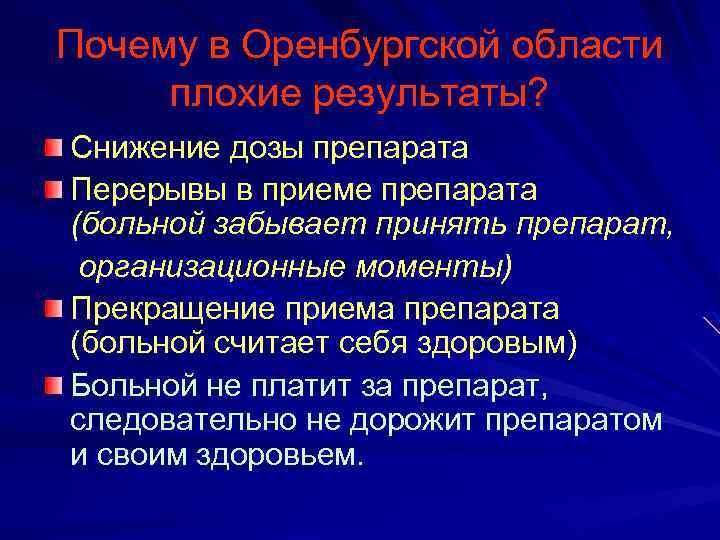 Почему в Оренбургской области плохие результаты?

Снижение дозы препарата

Перерывы в приеме препарата (больной забывает принять препарат, организационные моменты)

Прекращение приема препарата (больной считает себя здоровым)

Больной не платит за препарат, следовательно не дорожит препаратом и своим здоровьем.